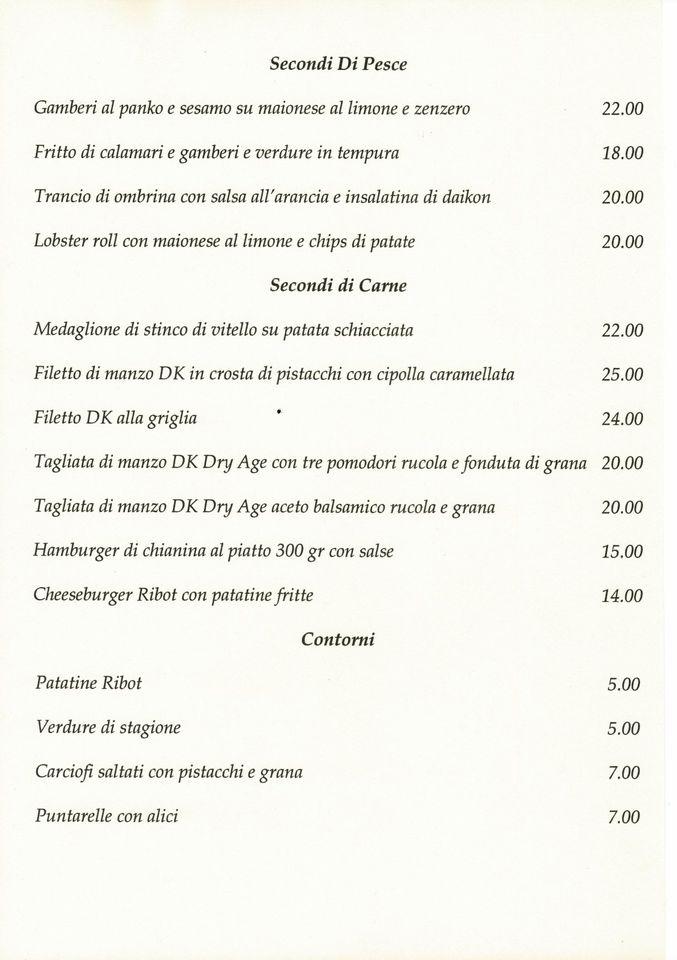 Secondi Di Pesce

Gamberi al panko e sesamo su maionese al limone e zenzero 22.00

Fritto di calamari e gamberi e verdure in tempura 18.00

Trancio di ombrina con salsa all'arancia e insalatina di daikon 20.00

Lobster roll con maionese al limone e chips di patate 20.00

Secondi di Carne

Medaglione di stinco di vitello su patata schiacciata 22.00

Filetto di manzo DK in crosta di pistacchi con cipolla caramellata 25.00

Filetto DK alla griglia 24.00

Tagliata di manzo DK Dry Age con tre pomodori rucola e fonduta di grana 20.00

Tagliata di manzo DK Dry Age aceto balsamico rucola e grana 20.00

Hamburger di chianina al piatto 300 gr con salse 15.00

Cheeseburger Ribot con patatine fritte 14.00

Contorni

Patatine Ribot 5.00

Verdure di stagione 5.00

Carciofi saltati con pistacchi e grana 7.00

Puntarelle con alici 7.00